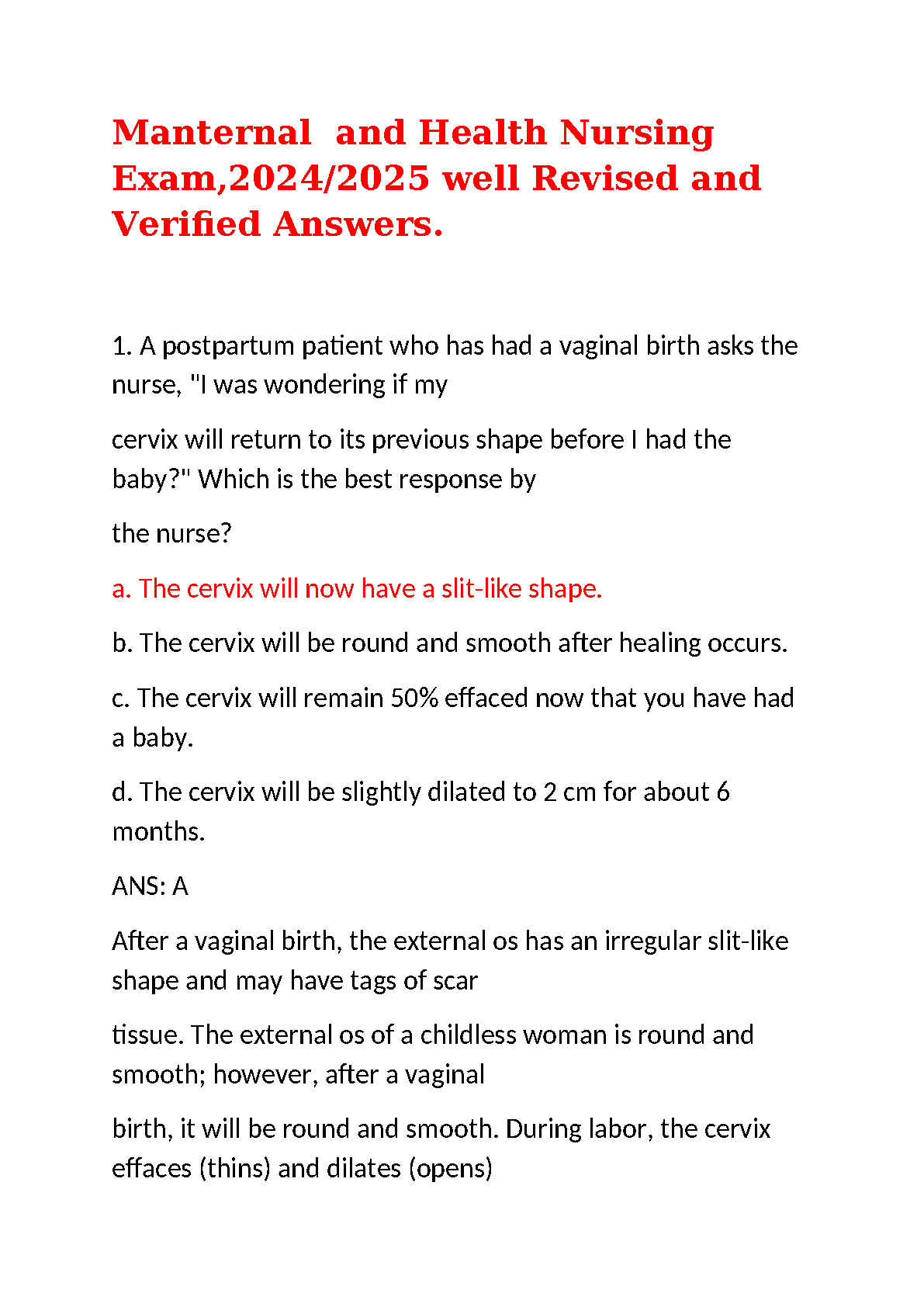 Manternal  and Health Nursing Exam,2024/2025 well Revised and Verified Answers.

1. A postpartum patient who has had a vaginal birth asks the nurse, "I was wondering if my

cervix will return to its previous shape before I had the baby?" Which is the best response by

the nurse?

a. The cervix will now have a slit-like shape.

b. The cervix will be round and smooth after healing occurs.

c. The cervix will remain 50% effaced now that you have had a baby.

d. The cervix will be slightly dilated to 2 cm for about 6 months.

ANS: A

After a vaginal birth, the external os has an irregular slit-like shape and may have tags of scar

tissue. The external os of a childless woman is round and smooth; however, after a vaginal

birth, it will be round and smooth. During labor, the cervix effaces (thins) and dilates (opens)